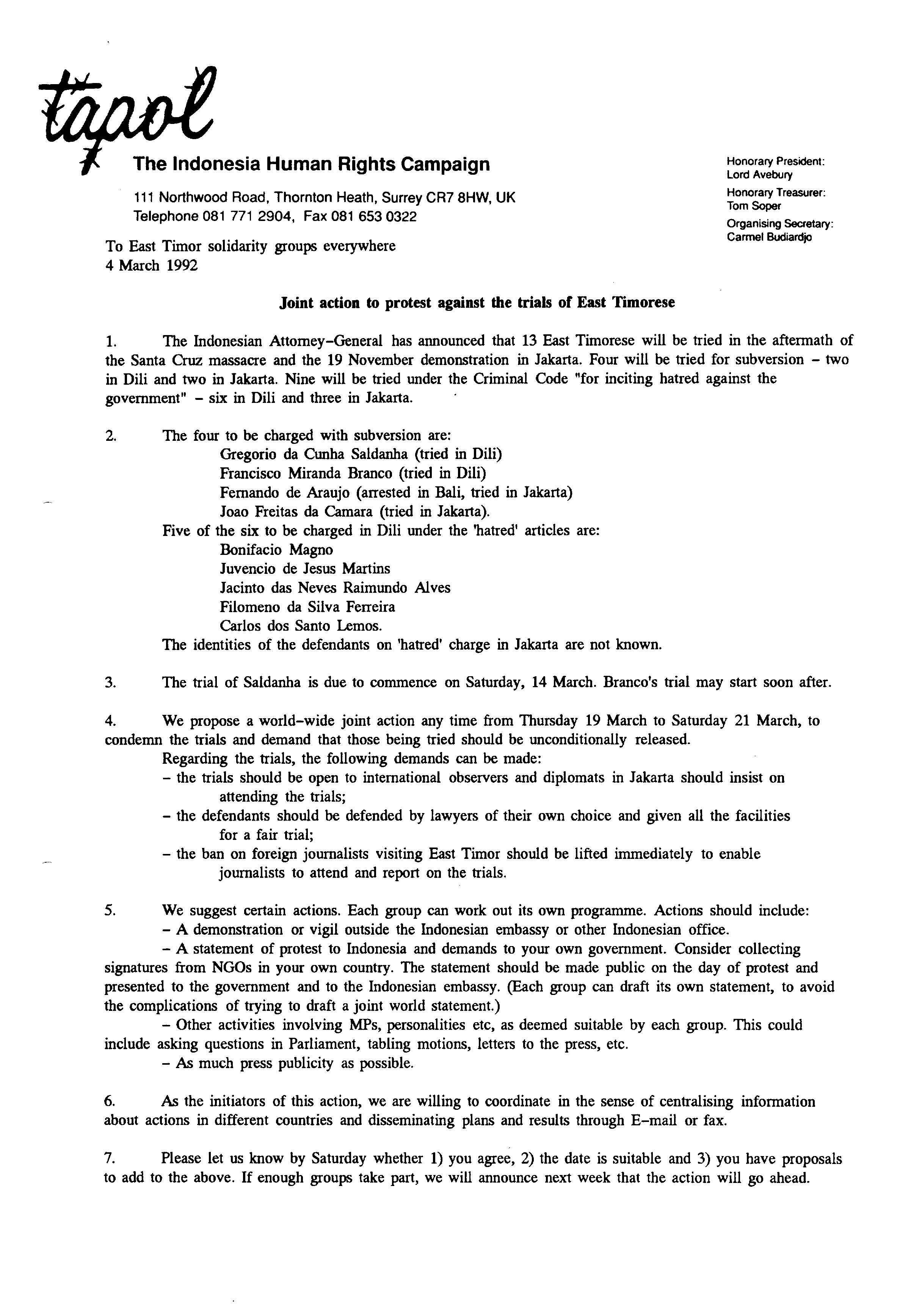 tapol

The Indonesia Human Rights Campaign

111 Northwood Road, Thornton Heath, Surrey CR7 8HW, UK
Telephone 081 771 2904, Fax 081 653 0322

Honorary President:
Lord Avebury
Honorary Treasurer:
Tom Soper
Organising Secretary:
Carmel Budiardjo

To East Timor solidarity groups everywhere
4 March 1992

Joint action to protest against the trials of East Timorese

1. The Indonesian Attorney-General has announced that 13 East Timorese will be tried in the aftermath of the Santa Cruz massacre and the 19 November demonstration in Jakarta. Four will be tried for subversion - two in Dili and two in Jakarta. Nine will be tried under the Criminal Code "for inciting hatred against the government" - six in Dili and three in Jakarta.

2. The four to be charged with subversion are:
Gregorio da Cunha Saldanha (tried in Dili)
Francisco Miranda Branco (tried in Dili)
Fernando de Araujo (arrested in Bali, tried in Jakarta)
Joao Freitas da Camara (tried in Jakarta).
Five of the six to be charged in Dili under the 'hatred' articles are:
Bonifacio Magno
Juvencio de Jesus Martins
Jacinto das Neves Raimundo Alves
Filomeno da Silva Ferreira
Carlos dos Santo Lemos.
The identities of the defendants on 'hatred' charge in Jakarta are not known.

3. The trial of Saldanha is due to commence on Saturday, 14 March. Branco's trial may start soon after.

4. We propose a world-wide joint action any time from Thursday 19 March to Saturday 21 March, to condemn the trials and demand that those being tried should be unconditionally released.
Regarding the trials, the following demands can be made:
- the trials should be open to international observers and diplomats in Jakarta should insist on attending the trials;
- the defendants should be defended by lawyers of their own choice and given all the facilities for a fair trial;
- the ban on foreign journalists visiting East Timor should be lifted immediately to enable journalists to attend and report on the trials.

5. We suggest certain actions. Each group can work out its own programme. Actions should include:
- A demonstration or vigil outside the Indonesian embassy or other Indonesian office.
- A statement of protest to Indonesia and demands to your own government. Consider collecting signatures from NGOs in your own country. The statement should be made public on the day of protest and presented to the government and to the Indonesian embassy. (Each group can draft its own statement, to avoid the complications of trying to draft a joint world statement.)
- Other activities involving MPs, personalities etc, as deemed suitable by each group. This could include asking questions in Parliament, tabling motions, letters to the press, etc.
- As much press publicity as possible.

6. As the initiators of this action, we are willing to coordinate in the sense of centralising information about actions in different countries and disseminating plans and results through E-mail or fax.

7. Please let us know by Saturday whether 1) you agree, 2) the date is suitable and 3) you have proposals to add to the above. If enough groups take part, we will announce next week that the action will go ahead.